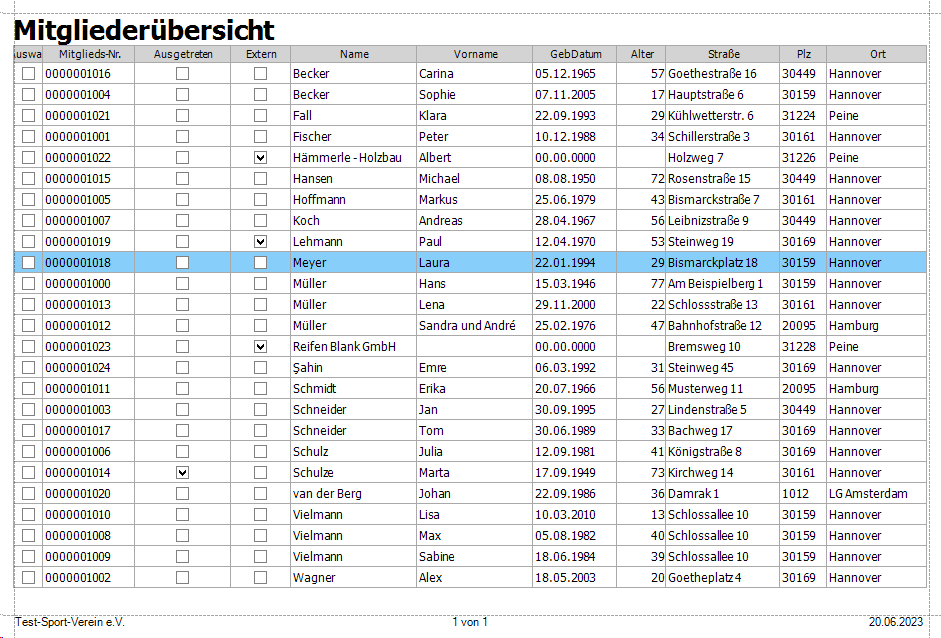 Mitgliederübersicht

| uswa | Mitglieds-Nr. | Ausgetreten | Extern | Name | Vorname | GebDatum | Alter | Straße | Plz | Ort |
|---|---|---|---|---|---|---|---|---|---|---|
| ☐ | 0000001016 | ☐ | ☐ | Becker | Carina | 05.12.1965 | 57 | Goethestraße 16 | 30449 | Hannover |
| ☐ | 0000001004 | ☐ | ☐ | Becker | Sophie | 07.11.2005 | 17 | Hauptstraße 6 | 30159 | Hannover |
| ☐ | 0000001021 | ☐ | ☐ | Fall | Klara | 22.09.1993 | 29 | Kühlwetterstr. 6 | 31224 | Peine |
| ☐ | 0000001001 | ☐ | ☐ | Fischer | Peter | 10.12.1988 | 34 | Schillerstraße 3 | 30161 | Hannover |
| ☐ | 0000001022 | ☐ | ☑ | Hämmerle - Holzbau | Albert | 00.00.0000 | | Holzweg 7 | 31226 | Peine |
| ☐ | 0000001015 | ☐ | ☐ | Hansen | Michael | 08.08.1950 | 72 | Rosenstraße 15 | 30449 | Hannover |
| ☐ | 0000001005 | ☐ | ☐ | Hoffmann | Markus | 25.06.1979 | 43 | Bismarckstraße 7 | 30161 | Hannover |
| ☐ | 0000001007 | ☐ | ☐ | Koch | Andreas | 28.04.1967 | 56 | Leibnizstraße 9 | 30449 | Hannover |
| ☐ | 0000001019 | ☐ | ☑ | Lehmann | Paul | 12.04.1970 | 53 | Steinweg 19 | 30169 | Hannover |
| ☐ | 0000001018 | ☐ | ☐ | Meyer | Laura | 22.01.1994 | 29 | Bismarckplatz 18 | 30159 | Hannover |
| ☐ | 0000001000 | ☐ | ☐ | Müller | Hans | 15.03.1946 | 77 | Am Beispielberg 1 | 30159 | Hannover |
| ☐ | 0000001013 | ☐ | ☐ | Müller | Lena | 29.11.2000 | 22 | Schlossstraße 13 | 30161 | Hannover |
| ☐ | 0000001012 | ☐ | ☐ | Müller | Sandra und André | 25.02.1976 | 47 | Bahnhofstraße 12 | 20095 | Hamburg |
| ☐ | 0000001023 | ☐ | ☑ | Reifen Blank GmbH | | 00.00.0000 | | Bremsweg 10 | 31228 | Peine |
| ☐ | 0000001024 | ☐ | ☐ | Şahin | Emre | 06.03.1992 | 31 | Steinweg 45 | 30169 | Hannover |
| ☐ | 0000001011 | ☐ | ☐ | Schmidt | Erika | 20.07.1966 | 56 | Musterweg 11 | 20095 | Hamburg |
| ☐ | 0000001003 | ☐ | ☐ | Schneider | Jan | 30.09.1995 | 27 | Lindenstraße 5 | 30449 | Hannover |
| ☐ | 0000001017 | ☐ | ☐ | Schneider | Tom | 30.06.1989 | 33 | Bachweg 17 | 30169 | Hannover |
| ☐ | 0000001006 | ☐ | ☐ | Schulz | Julia | 12.09.1981 | 41 | Königstraße 8 | 30169 | Hannover |
| ☐ | 0000001014 | ☑ | ☐ | Schulze | Marta | 17.09.1949 | 73 | Kirchweg 14 | 30161 | Hannover |
| ☐ | 0000001020 | ☐ | ☐ | van der Berg | Johan | 22.09.1986 | 36 | Damrak 1 | 1012 | LG Amsterdam |
| ☐ | 0000001010 | ☐ | ☐ | Vielmann | Lisa | 10.03.2010 | 13 | Schlossallee 10 | 30159 | Hannover |
| ☐ | 0000001008 | ☐ | ☐ | Vielmann | Max | 05.08.1982 | 40 | Schlossallee 10 | 30159 | Hannover |
| ☐ | 0000001009 | ☐ | ☐ | Vielmann | Sabine | 18.06.1984 | 39 | Schlossallee 10 | 30159 | Hannover |
| ☐ | 0000001002 | ☐ | ☐ | Wagner | Alex | 18.05.2003 | 20 | Goetheplatz 4 | 30169 | Hannover |

Test-Sport-Verein e.V. 1 von 1 20.06.2023